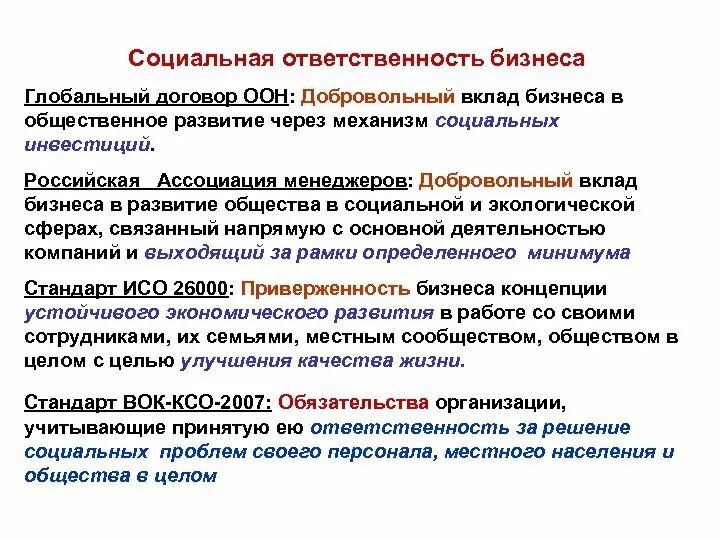 Социальная ответственность бизнеса

Глобальный договор ООН: Добровольный вклад бизнеса в общественное развитие через механизм социальных инвестиций.

Российская Ассоциация менеджеров: Добровольный вклад бизнеса в развитие общества в социальной и экологической сферах, связанный напрямую с основной деятельностью компаний и выходящий за рамки определенного минимума

Стандарт ИСО 26000: Приверженность бизнеса концепции устойчивого экономического развития в работе со своими сотрудниками, их семьями, местным сообществом, обществом в целом с целью улучшения качества жизни.

Стандарт ВОК-КСО-2007: Обязательства организации, учитывающие принятую ею ответственность за решение социальных проблем своего персонала, местного населения и общества в целом